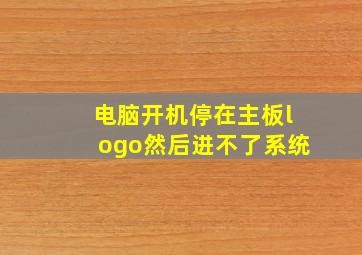 电脑开机停在主板logo然后进不了系统